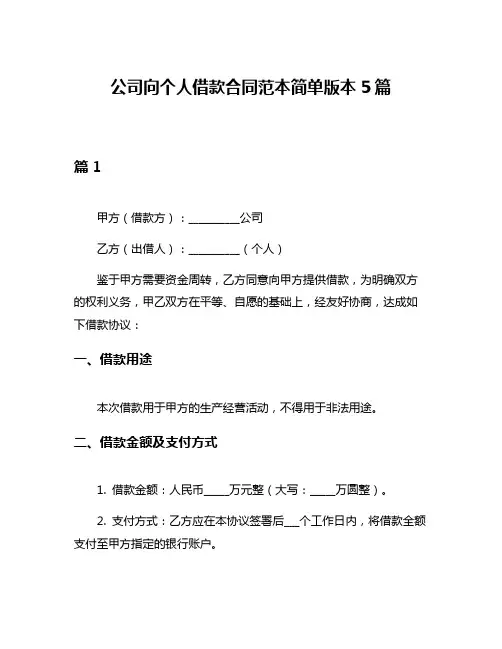 公司向个人借款合同范本简单版本 5 篇

篇 1

甲方（借款方）：__________公司

乙方（出借人）：__________（个人）

鉴于甲方需要资金周转，乙方同意向甲方提供借款，为明确双方的权利义务，甲乙双方在平等、自愿的基础上，经友好协商，达成如下借款协议：

一、借款用途

本次借款用于甲方的生产经营活动，不得用于非法用途。

二、借款金额及支付方式

1. 借款金额：人民币_____万元整（大写：_____万圆整）。

2. 支付方式：乙方应在本协议签署后___个工作日内，将借款全额支付至甲方指定的银行账户。